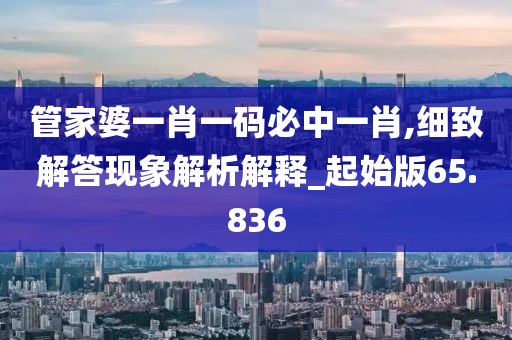 管家婆一肖一码必中一肖,细致解答现象解析解释_起始版65.836